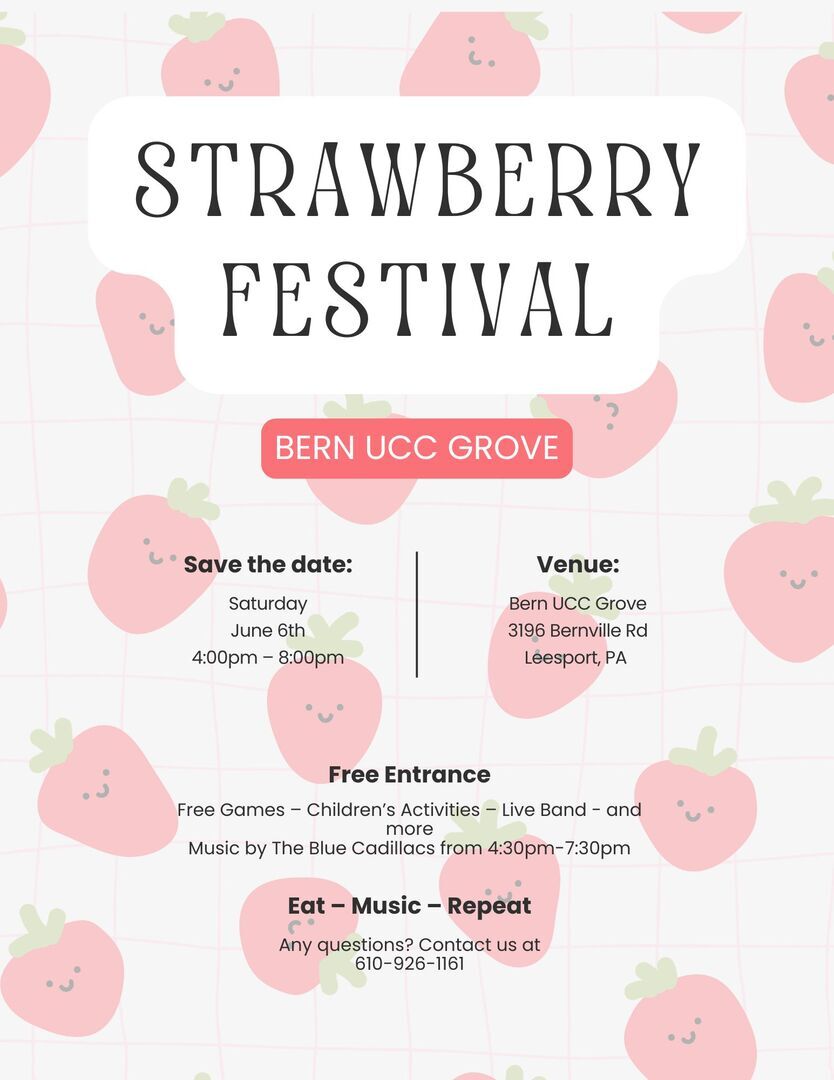 STRAWBERRY FESTIVAL

BERN UCC GROVE

Save the date:
Saturday
June 6th
4:00pm – 8:00pm

Venue:
Bern UCC Grove
3196 Bernville Rd
Leesport, PA

Free Entrance

Free Games – Children's Activities – Live Band - and more
Music by The Blue Cadillacs from 4:30pm-7:30pm

Eat – Music – Repeat

Any questions? Contact us at 610-926-1161